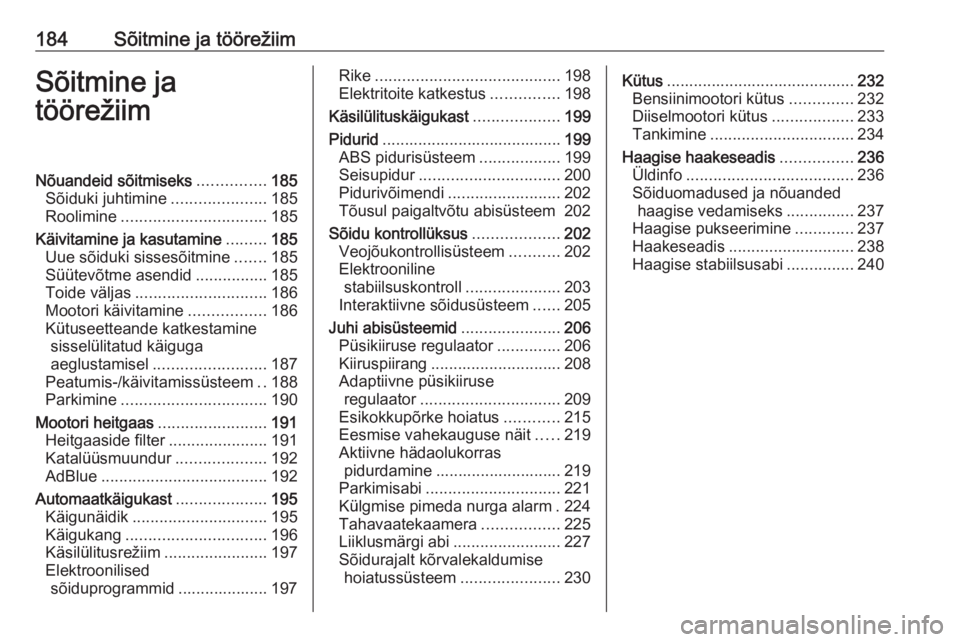 184 Sõitmine ja töörežiim

Sõitmine ja töörežiim

Nõuandeid sõitmiseks ............... 185
Sõiduki juhtimine ..................... 185
Roolimine ................................ 185
Käivitamine ja kasutamine ......... 185
Uue sõiduki sissesõitmine ....... 185
Süütevõtme asendid ................ 185
Toide väljas ............................. 186
Mootori käivitamine ................. 186
Kütuseetteande katkestamine sisselülitatud käiguga aeglustamisel ......................... 187
Peatumis-/käivitamissüsteem .. 188
Parkimine ................................ 190
Mootori heitgaas ........................ 191
Heitgaaside filter ...................... 191
Katalüüsmuundur .................... 192
AdBlue ..................................... 192
Automaatkäigukast .................... 195
Käigunäidik .............................. 195
Käigukang ............................... 196
Käsilülitusrežiim ....................... 197
Elektroonilised sõiduprogrammid .................... 197
Rike ......................................... 198
Elektritoite katkestus ............... 198
Käsilülituskäigukast ................... 199
Pidurid ........................................ 199
ABS pidurisüsteem .................. 199
Seisupidur ............................... 200
Pidurivõimendi ......................... 202
Tõusul paigaltvõtu abisüsteem 202
Sõidu kontrollüksus ................... 202
Veojõukontrollisüsteem ........... 202
Elektrooniline stabiilsuskontroll ..................... 203
Interaktiivne sõidusüsteem ...... 205
Juhi abisüsteemid ...................... 206
Püsikiiruse regulaator .............. 206
Kiiruspiirang ............................. 208
Adaptiivne püsikiiruse regulaator ............................... 209
Esikokkupõrke hoiatus ............ 215
Eesmise vahekauguse näit ..... 219
Aktiivne hädaolukorras pidurdamine ............................ 219
Parkimisabi .............................. 221
Külgmise pimeda nurga alarm . 224
Tahavaatekaamera ................. 225
Liiklusmärgi abi ........................ 227
Sõidurajalt kõrvalekaldumise hoiatussüsteem ...................... 230
Kütus .......................................... 232
Bensiinimootori kütus .............. 232
Diiselmootori kütus .................. 233
Tankimine ................................ 234
Haagise haakeseadis ................ 236
Üldinfo ..................................... 236
Sõiduomadused ja nõuanded haagise vedamiseks ............... 237
Haagise pukseerimine ............. 237
Haakeseadis ............................ 238
Haagise stabiilsusabi ............... 240

carmanualsonline.info